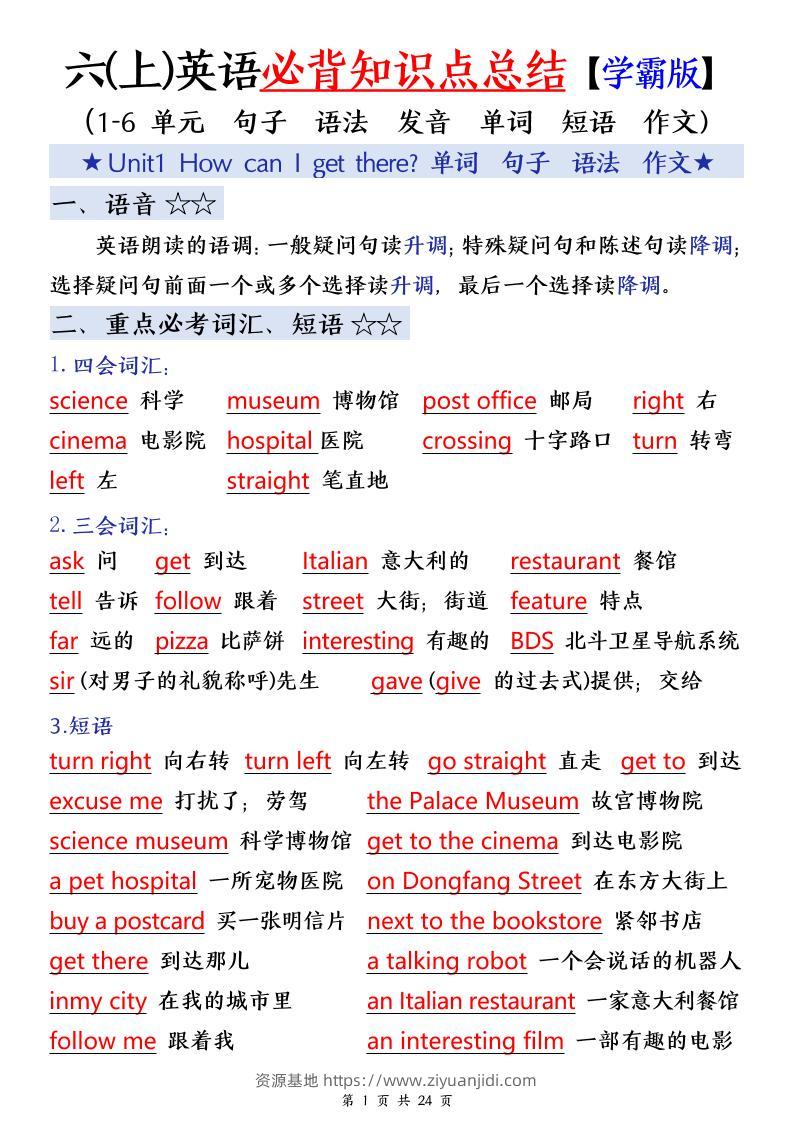 六(上)英语必背知识点总结【学霸版】

(1-6 单元 句子 语法 发音 单词 短语 作文)

★Unit1 How can I get there? 单词 句子 语法 作文★

一、语音 ☆☆

英语朗读的语调：一般疑问句读升调；特殊疑问句和陈述句读降调；选择疑问句前面一个或多个选择读升调，最后一个选择读降调。

二、重点必考词汇、短语 ☆☆

1. 四会词汇：

science 科学 museum 博物馆 post office 邮局 right 右
cinema 电影院 hospital 医院 crossing 十字路口 turn 转弯
left 左 straight 笔直地

2. 三会词汇：

ask 问 get 到达 Italian 意大利的 restaurant 餐馆
tell 告诉 follow 跟着 street 大街；街道 feature 特点
far 远的 pizza 比萨饼 interesting 有趣的 BDS 北斗卫星导航系统
sir (对男子的礼貌称呼)先生 gave (give 的过去式)提供；交给

3.短语

turn right 向右转 turn left 向左转 go straight 直走 get to 到达
excuse me 打扰了；劳驾 the Palace Museum 故宫博物院
science museum 科学博物馆 get to the cinema 到达电影院
a pet hospital 一所宠物医院 on Dongfang Street 在东方大街上
buy a postcard 买一张明信片 next to the bookstore 紧邻书店
get there 到达那儿 a talking robot 一个会说话的机器人
inmy city 在我的城市里 an Italian restaurant 一家意大利餐馆
follow me 跟着我 an interesting film 一部有趣的电影

资源基地 https://www.ziyuanjidi.com
第 1 页 共 24 页